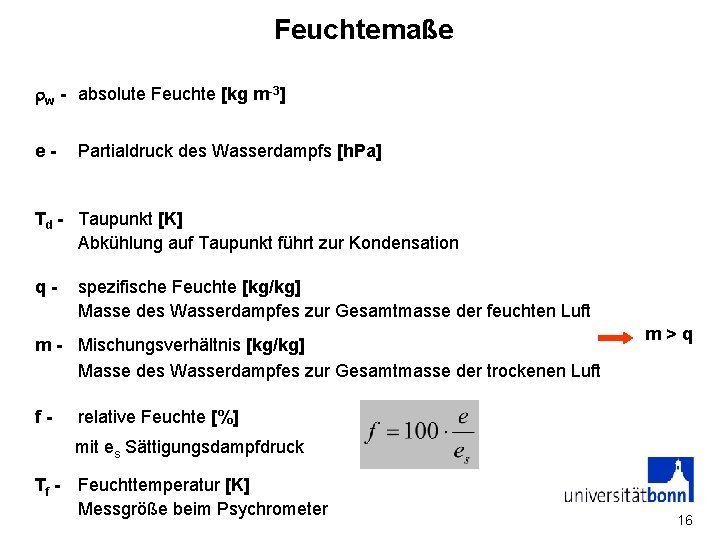 Feuchtemaße

$\rho_w$ - absolute Feuchte [kg m$^{-3}$]

e - Partialdruck des Wasserdampfs [hPa]

$T_d$ - Taupunkt [K]
Abkühlung auf Taupunkt führt zur Kondensation

q - spezifische Feuchte [kg/kg]
Masse des Wasserdampfes zur Gesamtmasse der feuchten Luft

m - Mischungsverhältnis [kg/kg]
Masse des Wasserdampfes zur Gesamtmasse der trockenen Luft

m > q

f - relative Feuchte [%]
mit $e_s$ Sättigungsdampfdruck

$f = 100 \cdot \frac{e}{e_s}$

$T_f$ - Feuchttemperatur [K]
Messgröße beim Psychrometer

universitätbonn

16